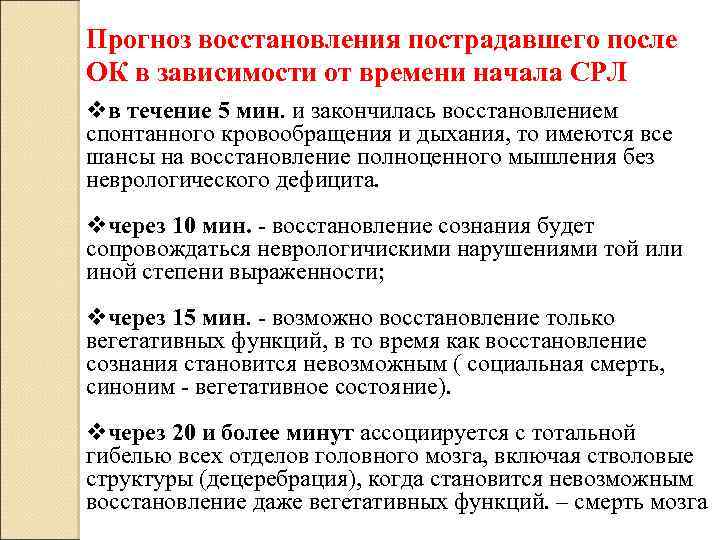 Прогноз восстановления пострадавшего после ОК в зависимости от времени начала СРЛ

❖в течение 5 мин. и закончилась восстановлением спонтанного кровообращения и дыхания, то имеются все шансы на восстановление полноценного мышления без неврологического дефицита.

❖через 10 мин. - восстановление сознания будет сопровождаться неврологичискими нарушениями той или иной степени выраженности;

❖через 15 мин. - возможно восстановление только вегетативных функций, в то время как восстановление сознания становится невозможным ( социальная смерть, синоним - вегетативное состояние).

❖через 20 и более минут ассоциируется с тотальной гибелью всех отделов головного мозга, включая стволовые структуры (децеребрация), когда становится невозможным восстановление даже вегетативных функций. – смерть мозга